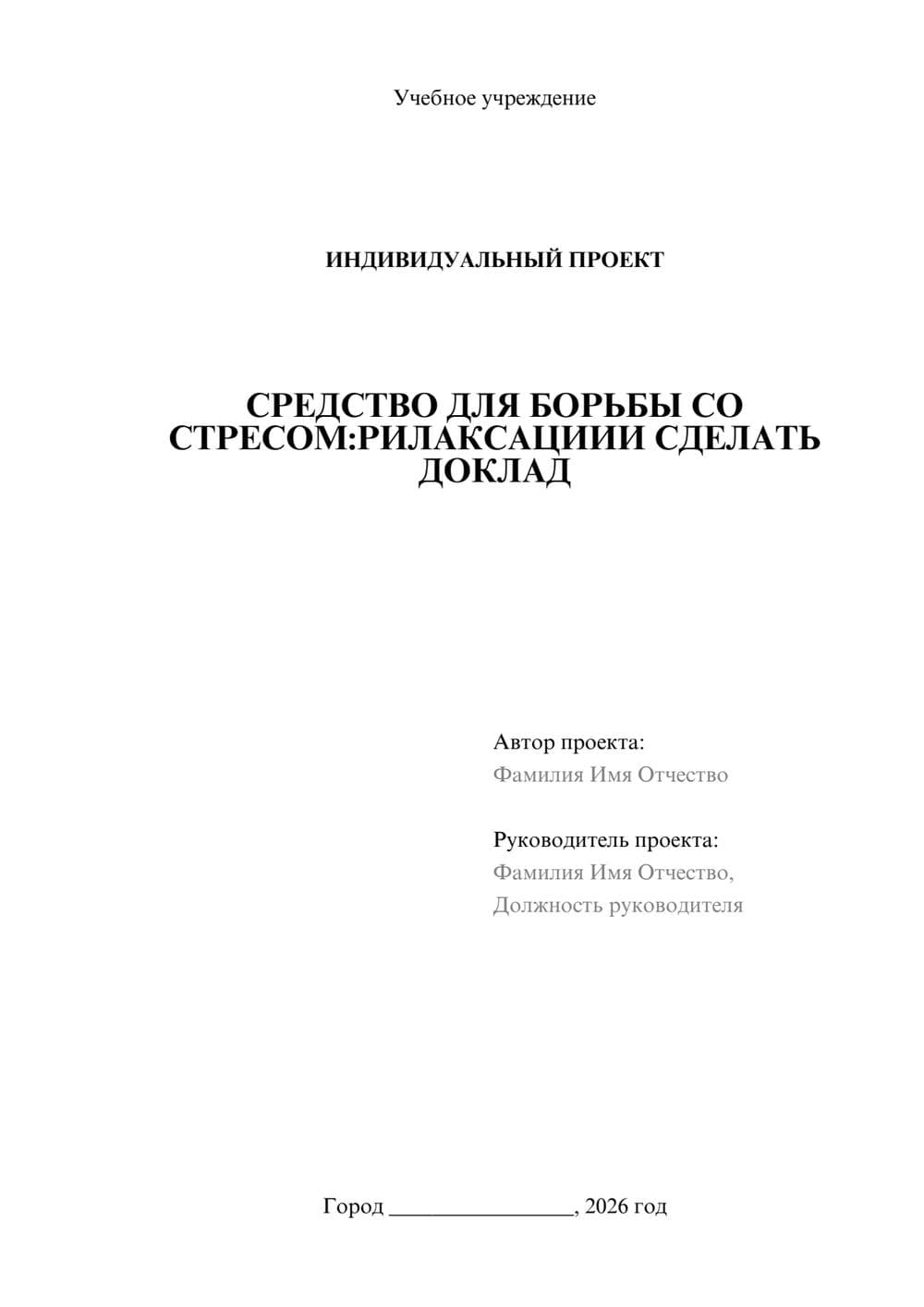 Учебное учреждение

ИНДИВИДУАЛЬНЫЙ ПРОЕКТ

СРЕДСТВО ДЛЯ БОРЬБЫ СО СТРЕСОМ:РИЛАКСАЦИИИ СДЕЛАТЬ ДОКЛАД

Автор проекта:
Фамилия Имя Отчество

Руководитель проекта:
Фамилия Имя Отчество,
Должность руководителя

Город ________________, 2026 год